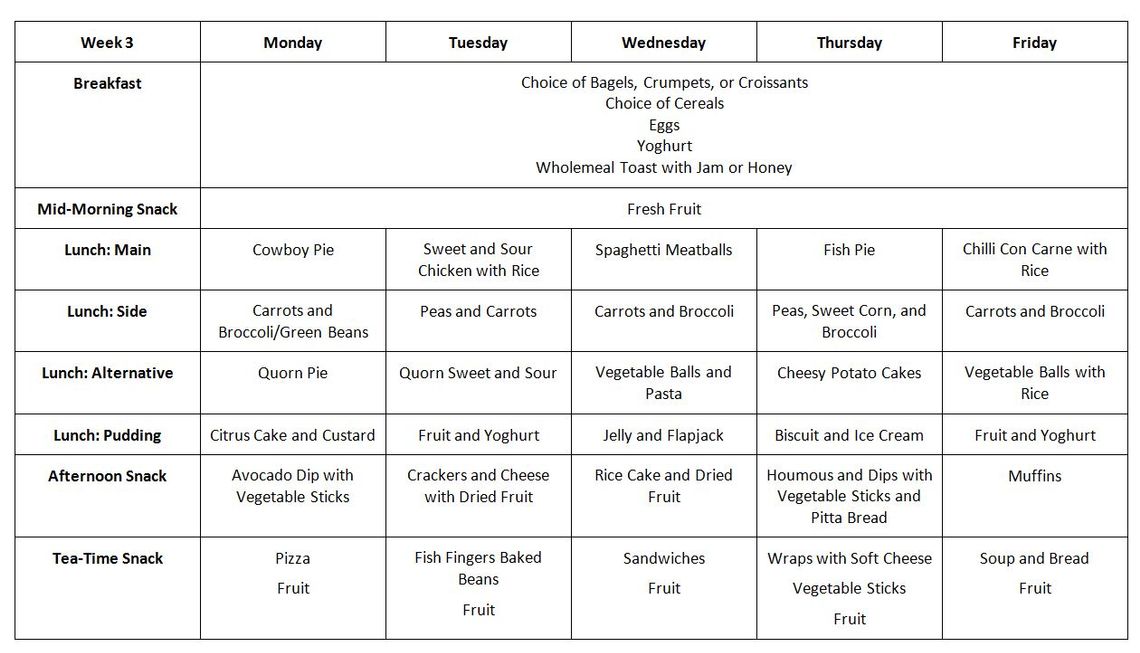 | Week 3 | Monday | Tuesday | Wednesday | Thursday | Friday |
|---|---|---|---|---|---|
| Breakfast | Choice of Bagels, Crumpets, or Croissants Choice of Cereals Eggs Yoghurt Wholemeal Toast with Jam or Honey | | | | |
| Mid-Morning Snack | Fresh Fruit | | | | |
| Lunch: Main | Cowboy Pie | Sweet and Sour Chicken with Rice | Spaghetti Meatballs | Fish Pie | Chilli Con Carne with Rice |
| Lunch: Side | Carrots and Broccoli/Green Beans | Peas and Carrots | Carrots and Broccoli | Peas, Sweet Corn, and Broccoli | Carrots and Broccoli |
| Lunch: Alternative | Quorn Pie | Quorn Sweet and Sour | Vegetable Balls and Pasta | Cheesy Potato Cakes | Vegetable Balls with Rice |
| Lunch: Pudding | Citrus Cake and Custard | Fruit and Yoghurt | Jelly and Flapjack | Biscuit and Ice Cream | Fruit and Yoghurt |
| Afternoon Snack | Avocado Dip with Vegetable Sticks | Crackers and Cheese with Dried Fruit | Rice Cake and Dried Fruit | Houmous and Dips with Vegetable Sticks and Pitta Bread | Muffins |
| Tea-Time Snack | Pizza Fruit | Fish Fingers Baked Beans Fruit | Sandwiches Fruit | Wraps with Soft Cheese Vegetable Sticks Fruit | Soup and Bread Fruit |